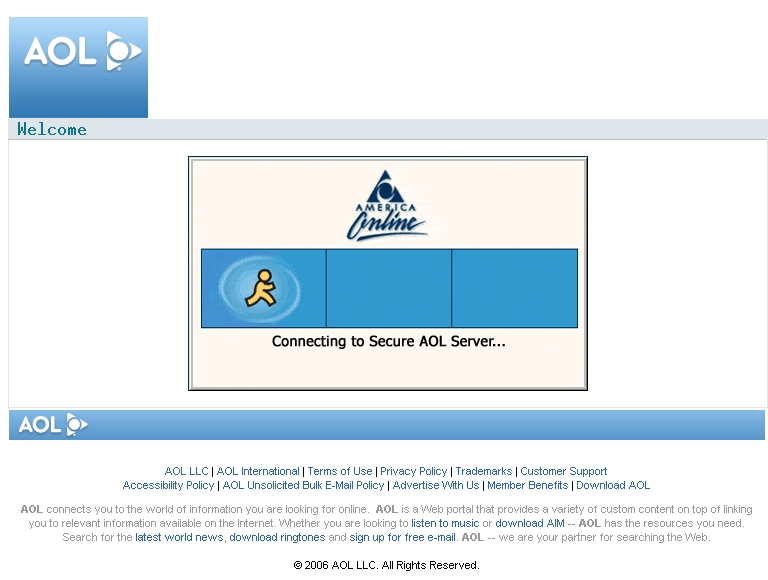 AOL

Welcome

AMERICA Online

Connecting to Secure AOL Server...

AOL

AOL LLC | AOL International | Terms of Use | Privacy Policy | Trademarks | Customer Support
Accessibility Policy | AOL Unsolicited Bulk E-Mail Policy | Advertise With Us | Member Benefits | Download AOL

AOL connects you to the world of information you are looking for online. AOL is a Web portal that provides a variety of custom content on top of linking you to relevant information available on the Internet. Whether you are looking to listen to music or download AIM -- AOL has the resources you need. Search for the latest world news, download ringtones and sign up for free e-mail. AOL -- we are your partner for searching the Web.

© 2006 AOL LLC. All Rights Reserved.